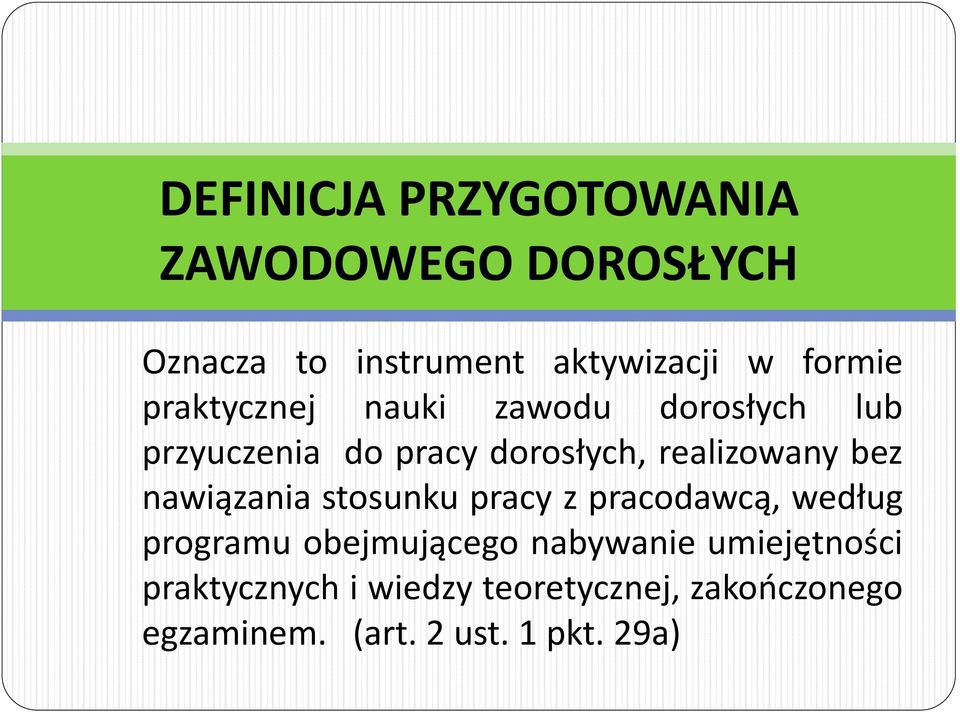 DEFINICJA PRZYGOTOWANIA ZAWODOWEGO DOROSŁYCH

Oznacza to instrument aktywizacji w formie praktycznej nauki zawodu dorosłych lub przyuczenia do pracy dorosłych, realizowany bez nawiązania stosunku pracy z pracodawcą, według programu obejmującego nabywanie umiejętności praktycznych i wiedzy teoretycznej, zakończonego egzaminem. (art. 2 ust. 1 pkt. 29a)